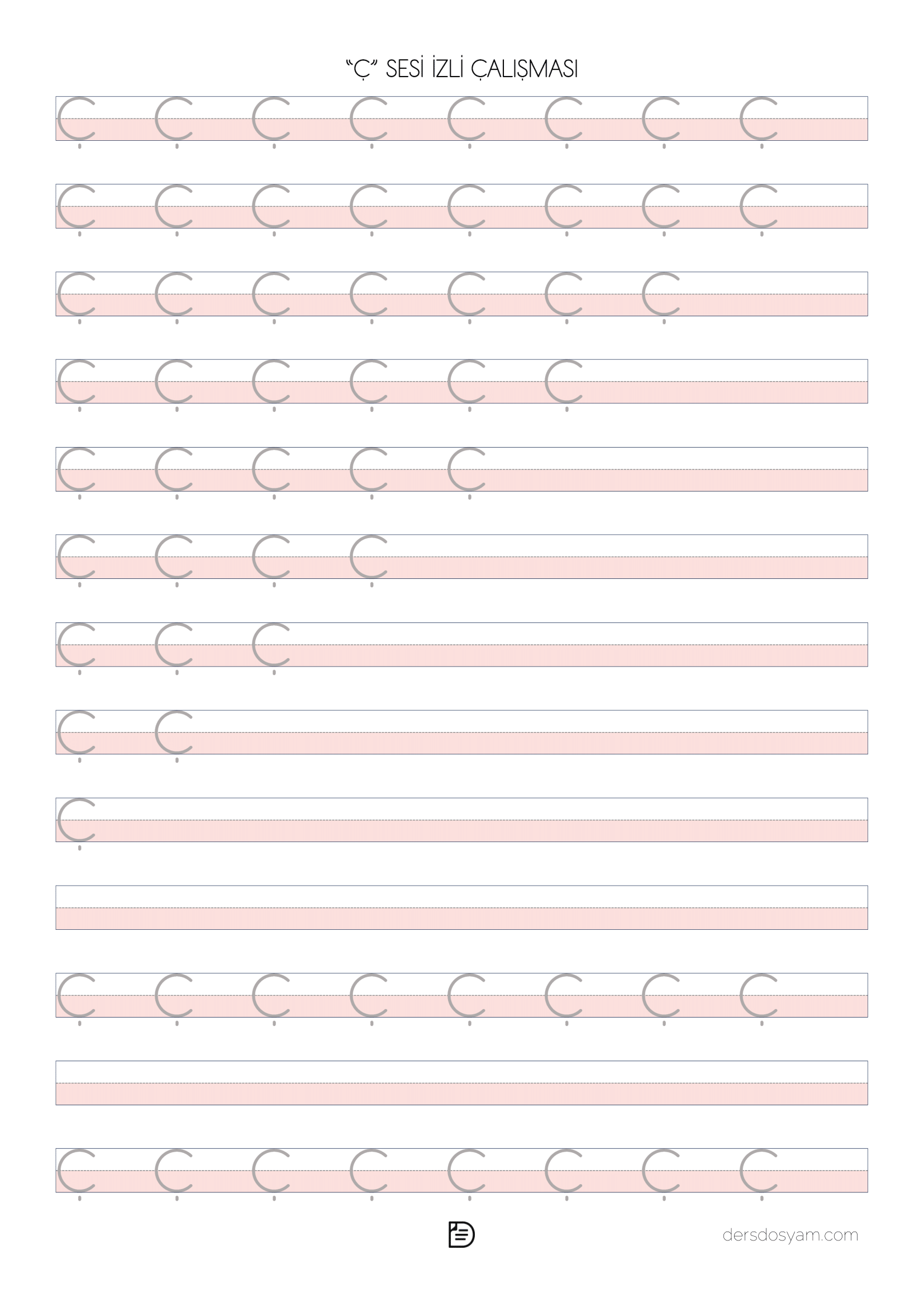 "Ç" SESİ İZLİ ÇALIŞMASI

Ç Ç Ç Ç Ç Ç Ç Ç

Ç Ç Ç Ç Ç Ç Ç Ç

Ç Ç Ç Ç Ç Ç Ç

Ç Ç Ç Ç Ç Ç

Ç Ç Ç Ç Ç

Ç Ç Ç Ç

Ç Ç Ç

Ç Ç

Ç

Ç Ç Ç Ç Ç Ç Ç Ç

Ç Ç Ç Ç Ç Ç Ç Ç

dersdosyam.com